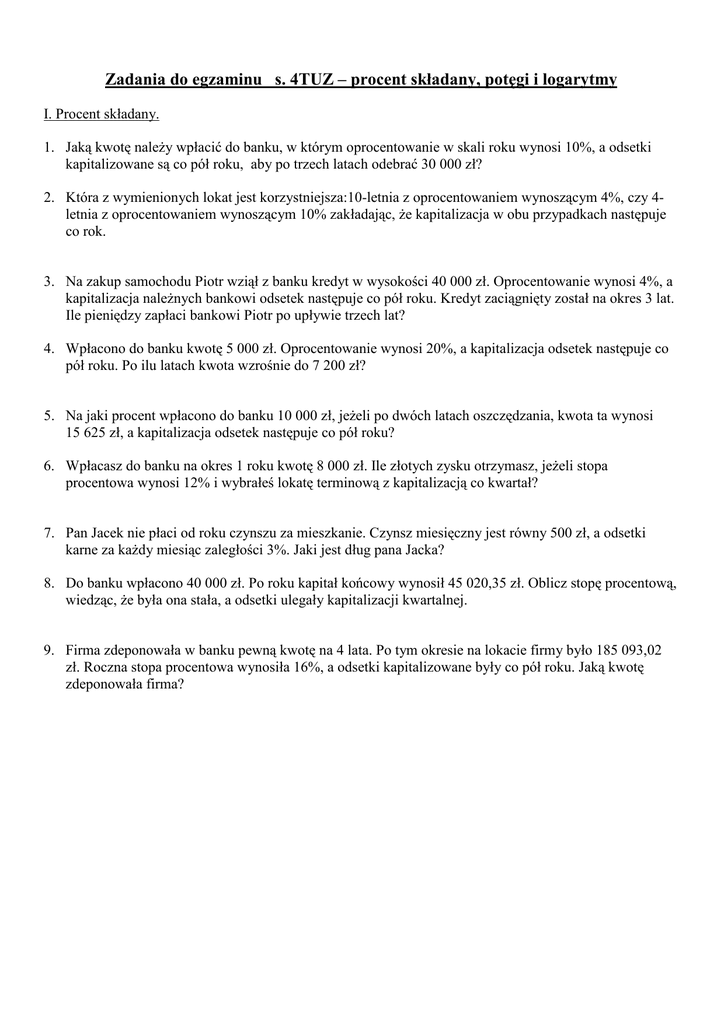 Zadania do egzaminu s. 4TUZ – procent składany, potęgi i logarytmy

I. Procent składany.

1. Jaką kwotę należy wpłacić do banku, w którym oprocentowanie w skali roku wynosi 10%, a odsetki kapitalizowane są co pół roku, aby po trzech latach odebrać 30 000 zł?

2. Która z wymienionych lokat jest korzystniejsza:10-letnia z oprocentowaniem wynoszącym 4%, czy 4-letnia z oprocentowaniem wynoszącym 10% zakładając, że kapitalizacja w obu przypadkach następuje co rok.

3. Na zakup samochodu Piotr wziął z banku kredyt w wysokości 40 000 zł. Oprocentowanie wynosi 4%, a kapitalizacja należnych bankowi odsetek następuje co pół roku. Kredyt zaciągnięty został na okres 3 lat. Ile pieniędzy zapłaci bankowi Piotr po upływie trzech lat?

4. Wpłacono do banku kwotę 5 000 zł. Oprocentowanie wynosi 20%, a kapitalizacja odsetek następuje co pół roku. Po ilu latach kwota wzrośnie do 7 200 zł?

5. Na jaki procent wpłacono do banku 10 000 zł, jeżeli po dwóch latach oszczędzania, kwota ta wynosi 15 625 zł, a kapitalizacja odsetek następuje co pół roku?

6. Wpłacasz do banku na okres 1 roku kwotę 8 000 zł. Ile złotych zysku otrzymasz, jeżeli stopa procentowa wynosi 12% i wybrałeś lokatę terminową z kapitalizacją co kwartał?

7. Pan Jacek nie płaci od roku czynszu za mieszkanie. Czynsz miesięczny jest równy 500 zł, a odsetki karne za każdy miesiąc zaległości 3%. Jaki jest dług pana Jacka?

8. Do banku wpłacono 40 000 zł. Po roku kapitał końcowy wynosił 45 020,35 zł. Oblicz stopę procentową, wiedząc, że była ona stała, a odsetki ulegały kapitalizacji kwartalnej.

9. Firma zdeponowała w banku pewną kwotę na 4 lata. Po tym okresie na lokacie firmy było 185 093,02 zł. Roczna stopa procentowa wynosiła 16%, a odsetki kapitalizowane były co pół roku. Jaką kwotę zdeponowała firma?